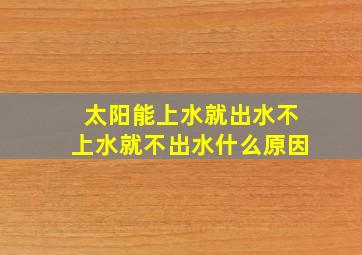 太阳能上水就出水不上水就不出水什么原因